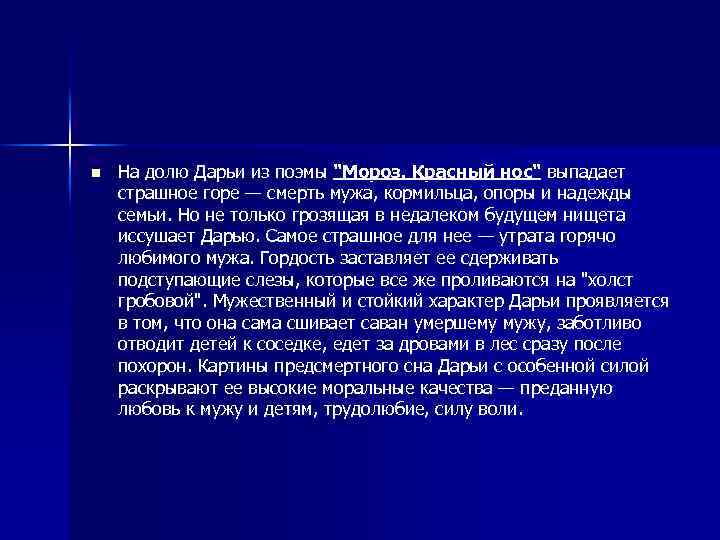 • На долю Дарьи из поэмы "Мороз. Красный нос" выпадает страшное горе — смерть мужа, кормильца, опоры и надежды семьи. Но не только грозящая в недалеком будущем нищета иссушает Дарью. Самое страшное для нее — утрата горячо любимого мужа. Гордость заставляет ее сдерживать подступающие слезы, которые все же проливаются на "холст гробовой". Мужественный и стойкий характер Дарьи проявляется в том, что она сама сшивает саван умершему мужу, заботливо отводит детей к соседке, едет за дровами в лес сразу после похорон. Картины предсмертного сна Дарьи с особенной силой раскрывают ее высокие моральные качества — преданную любовь к мужу и детям, трудолюбие, силу воли.